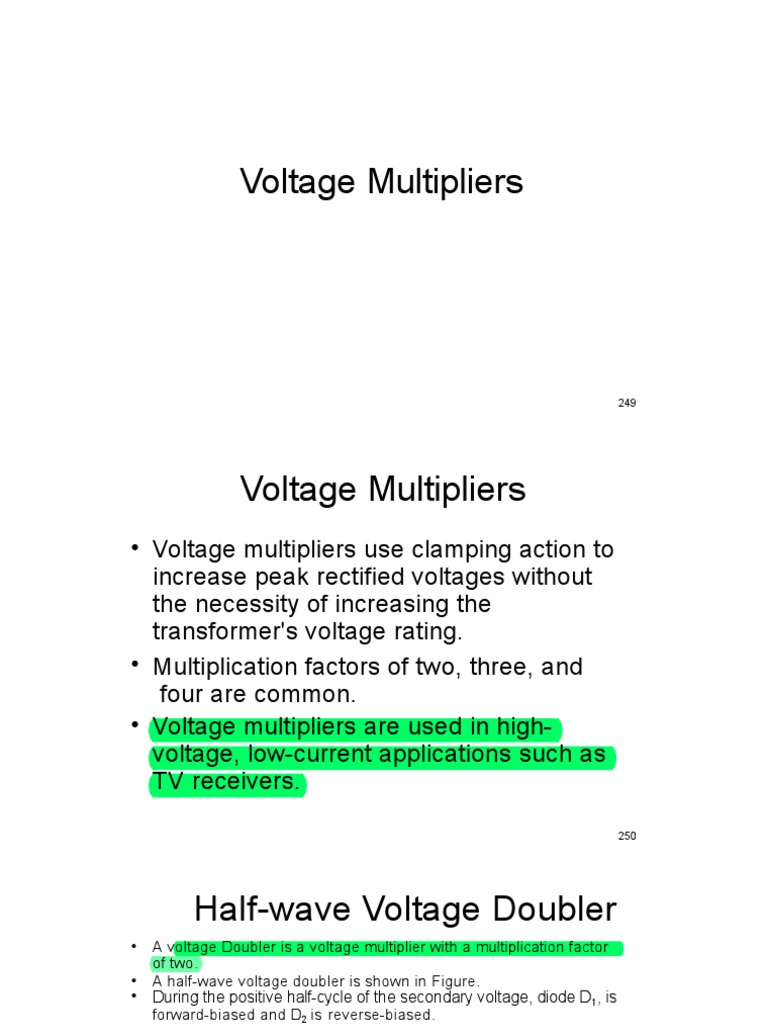 Voltage Multipliers

249

Voltage Multipliers

• Voltage multipliers use clamping action to increase peak rectified voltages without the necessity of increasing the transformer's voltage rating.
• Multiplication factors of two, three, and four are common.
• Voltage multipliers are used in high-voltage, low-current applications such as TV receivers.

250

Half-wave Voltage Doubler

• A voltage Doubler is a voltage multiplier with a multiplication factor of two.
• A half-wave voltage doubler is shown in Figure.
• During the positive half-cycle of the secondary voltage, diode $D_1$, is forward-biased and $D_2$ is reverse-biased.